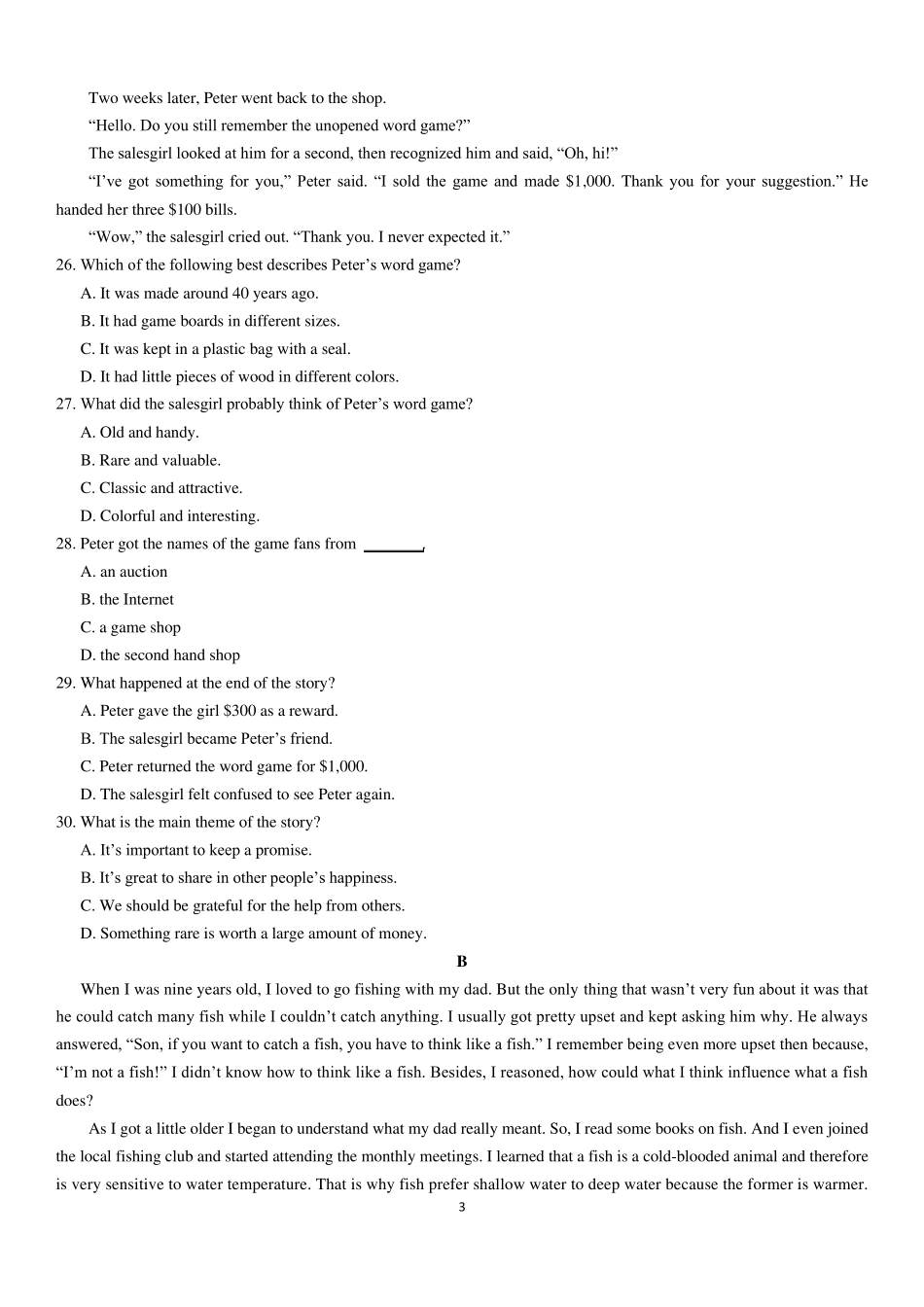 Two weeks later, Peter went back to the shop.

“Hello. Do you still remember the unopened word game?”

The salesgirl looked at him for a second, then recognized him and said, “Oh, hi!”

“I’ve got something for you,” Peter said. “I sold the game and made $1,000. Thank you for your suggestion.” He handed her three $100 bills.

“Wow,” the salesgirl cried out. “Thank you. I never expected it.”

26. Which of the following best describes Peter’s word game?

A. It was made around 40 years ago.

B. It had game boards in different sizes.

C. It was kept in a plastic bag with a seal.

D. It had little pieces of wood in different colors.

27. What did the salesgirl probably think of Peter’s word game?

A. Old and handy.

B. Rare and valuable.

C. Classic and attractive.

D. Colorful and interesting.

28. Peter got the names of the game fans from ________.

A. an auction

B. the Internet

C. a game shop

D. the second hand shop

29. What happened at the end of the story?

A. Peter gave the girl $300 as a reward.

B. The salesgirl became Peter’s friend.

C. Peter returned the word game for $1,000.

D. The salesgirl felt confused to see Peter again.

30. What is the main theme of the story?

A. It’s important to keep a promise.

B. It’s great to share in other people’s happiness.

C. We should be grateful for the help from others.

D. Something rare is worth a large amount of money.

B

When I was nine years old, I loved to go fishing with my dad. But the only thing that wasn’t very fun about it was that he could catch many fish while I couldn’t catch anything. I usually got pretty upset and kept asking him why. He always answered, “Son, if you want to catch a fish, you have to think like a fish.” I remember being even more upset then because, “I’m not a fish!” I didn’t know how to think like a fish. Besides, I reasoned, how could what I think influence what a fish does?

As I got a little older I began to understand what my dad really meant. So, I read some books on fish. And I even joined the local fishing club and started attending the monthly meetings. I learned that a fish is a cold-blooded animal and therefore is very sensitive to water temperature. That is why fish prefer shallow water to deep water because the former is warmer.

3